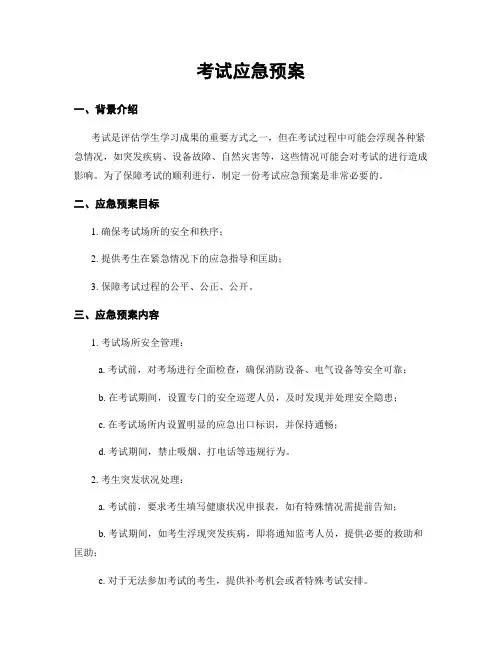 考试应急预案

一、背景介绍

考试是评估学生学习成果的重要方式之一，但在考试过程中可能会浮现各种紧急情况，如突发疾病、设备故障、自然灾害等，这些情况可能会对考试的进行造成影响。为了保障考试的顺利进行，制定一份考试应急预案是非常必要的。

二、应急预案目标

1. 确保考试场所的安全和秩序；

2. 提供考生在紧急情况下的应急指导和匡助；

3. 保障考试过程的公平、公正、公开。

三、应急预案内容

1. 考试场所安全管理：

a. 考试前，对考场进行全面检查，确保消防设备、电气设备等安全可靠；

b. 在考试期间，设置专门的安全巡逻人员，及时发现并处理安全隐患；

c. 在考试场所内设置明显的应急出口标识，并保持通畅；

d. 考试期间，禁止吸烟、打电话等违规行为。

2. 考生突发状况处理：

a. 考试前，要求考生填写健康状况申报表，如有特殊情况需提前告知；

b. 考试期间，如考生浮现突发疾病，即将通知监考人员，提供必要的救助和匡助；

c. 对于无法参加考试的考生，提供补考机会或者特殊考试安排。